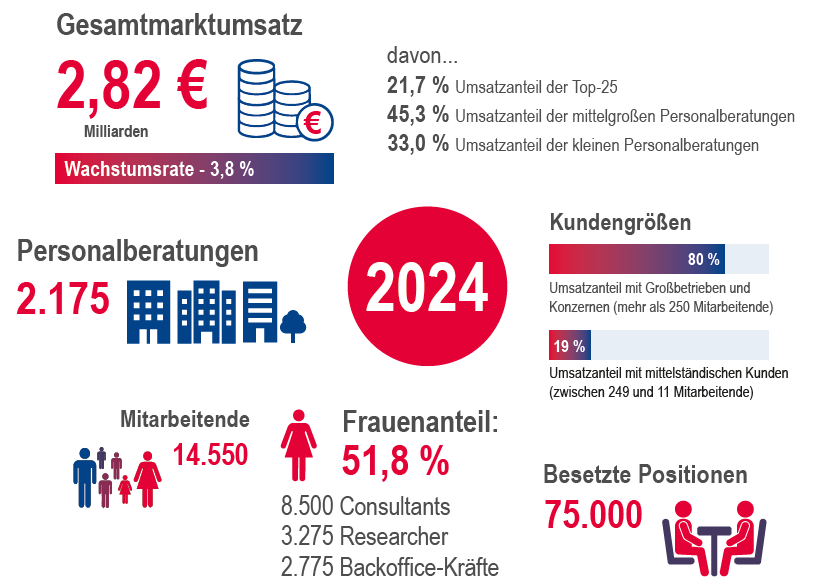 Gesamtmarktumsatz

2,82 €
Milliarden

Wachstumsrate - 3,8 %

davon...
21,7 % Umsatzanteil der Top-25
45,3 % Umsatzanteil der mittelgroßen Personalberatungen
33,0 % Umsatzanteil der kleinen Personalberatungen

Personalberatungen
2.175

2024

Kundengrößen
80 %
Umsatzanteil mit Großbetrieben und Konzernen (mehr als 250 Mitarbeitende)
19 %
Umsatzanteil mit mittelständischen Kunden (zwischen 249 und 11 Mitarbeitende)

Mitarbeitende
14.550

Frauenanteil:
51,8 %

8.500 Consultants
3.275 Researcher
2.775 Backoffice-Kräfte

Besetzte Positionen
75.000